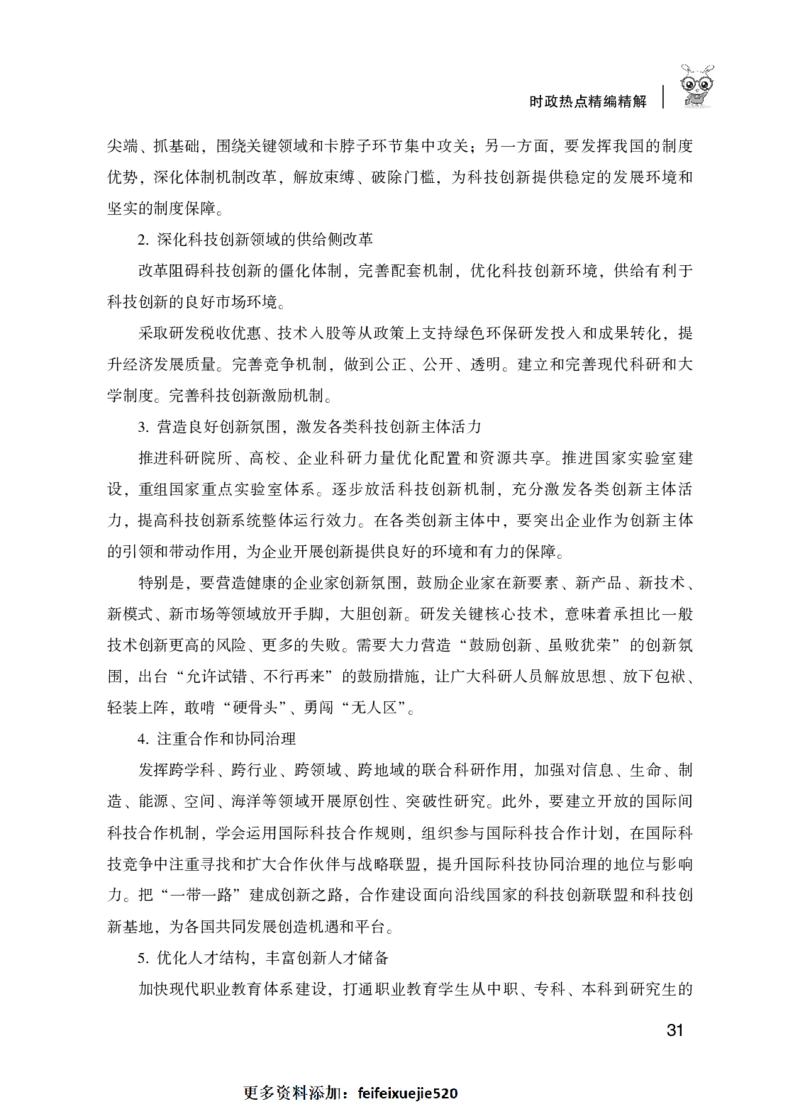 时政热点精编精解

尖端、抓基础，围绕关键领域和卡脖子环节集中攻关；另一方面，要发挥我国的制度优势，深化体制机制改革，解放束缚、破除门槛，为科技创新提供稳定的发展环境和坚实的制度保障。

2. 深化科技创新领域的供给侧改革

改革阻碍科技创新的僵化体制，完善配套机制，优化科技创新环境，供给有利于科技创新的良好市场环境。

采取研发税收优惠、技术入股等从政策上支持绿色环保研发投入和成果转化，提升经济发展质量。完善竞争机制，做到公正、公开、透明。建立和完善现代科研和大学制度。完善科技创新激励机制。

3. 营造良好创新氛围，激发各类科技创新主体活力

推进科研院所、高校、企业科研力量优化配置和资源共享。推进国家实验室建设，重组国家重点实验室体系。逐步放活科技创新机制，充分激发各类创新主体活力，提高科技创新系统整体运行效力。在各类创新主体中，要突出企业作为创新主体的引领和带动作用，为企业开展创新提供良好的环境和有力的保障。

特别是，要营造健康的企业家创新氛围，鼓励企业家在新要素、新产品、新技术、新模式、新市场等领域放开手脚，大胆创新。研发关键核心技术，意味着承担比一般技术创新更高的风险、更多的失败。需要大力营造“鼓励创新、虽败犹荣”的创新氛围，出台“允许试错、不行再来”的鼓励措施，让广大科研人员解放思想、放下包袱、轻装上阵，敢啃“硬骨头”、勇闯“无人区”。

4. 注重合作和协同治理

发挥跨学科、跨行业、跨领域、跨地域的联合科研作用，加强对信息、生命、制造、能源、空间、海洋等领域开展原创性、突破性研究。此外，要建立开放的国际间科技合作机制，学会运用国际科技合作规则，组织参与国际科技合作计划，在国际科技竞争中注重寻找和扩大合作伙伴与战略联盟，提升国际科技协同治理的地位与影响力。把“一带一路”建成创新之路，合作建设面向沿线国家的科技创新联盟和科技创新基地，为各国共同发展创造机遇和平台。

5. 优化人才结构，丰富创新人才储备

加快现代职业教育体系建设，打通职业教育学生从中职、专科、本科到研究生的

31

更多资料添加：feifeixuejie520